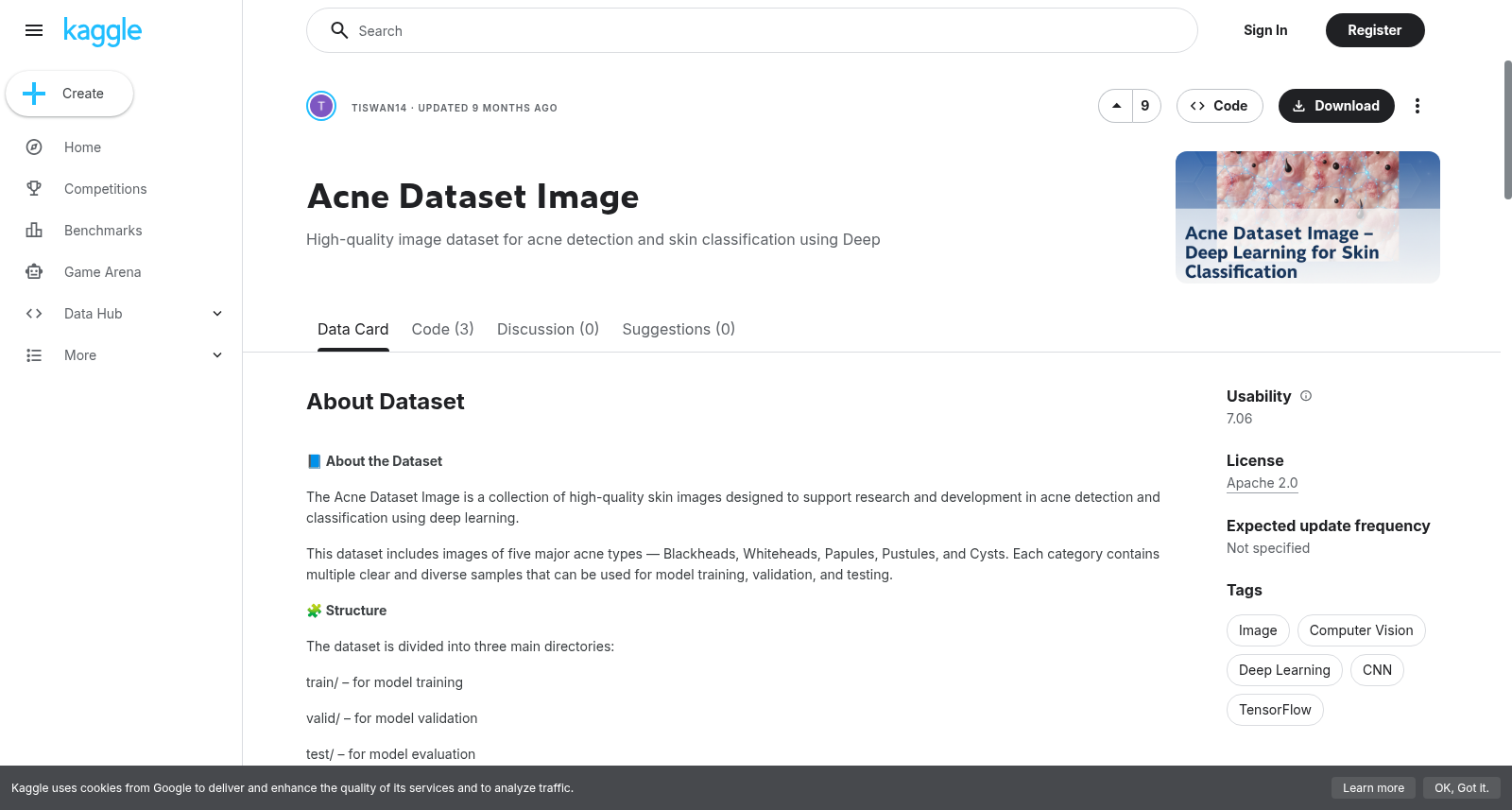 kaggle

Create

Home

Competitions

Benchmarks

Game Arena

Data Hub

More

Search

Sign In

Register

T

TISWAN14 · UPDATED 9 MONTHS AGO

9

Code

Download

Acne Dataset Image

High-quality image dataset for acne detection and skin classification using Deep

Acne Dataset Image – Deep Learning for Skin Classification

Data Card

Code (3)

Discussion (0)

Suggestions (0)

About Dataset

📘 About the Dataset

The Acne Dataset Image is a collection of high-quality skin images designed to support research and development in acne detection and classification using deep learning.

This dataset includes images of five major acne types — Blackheads, Whiteheads, Papules, Pustules, and Cysts. Each category contains multiple clear and diverse samples that can be used for model training, validation, and testing.

🧩 Structure

The dataset is divided into three main directories:

train/ – for model training

valid/ – for model validation

test/ – for model evaluation

Usability

7.06

License

Apache 2.0

Expected update frequency

Not specified

Tags

Image

Computer Vision

Deep Learning

CNN

TensorFlow

Kaggle uses cookies from Google to deliver and enhance the quality of its services and to analyze traffic.

Learn more

OK, Got it.